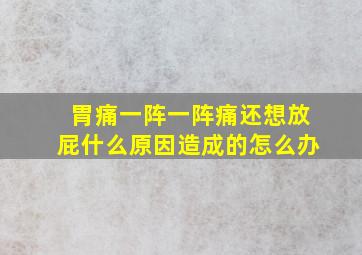 胃痛一阵一阵痛还想放屁什么原因造成的怎么办